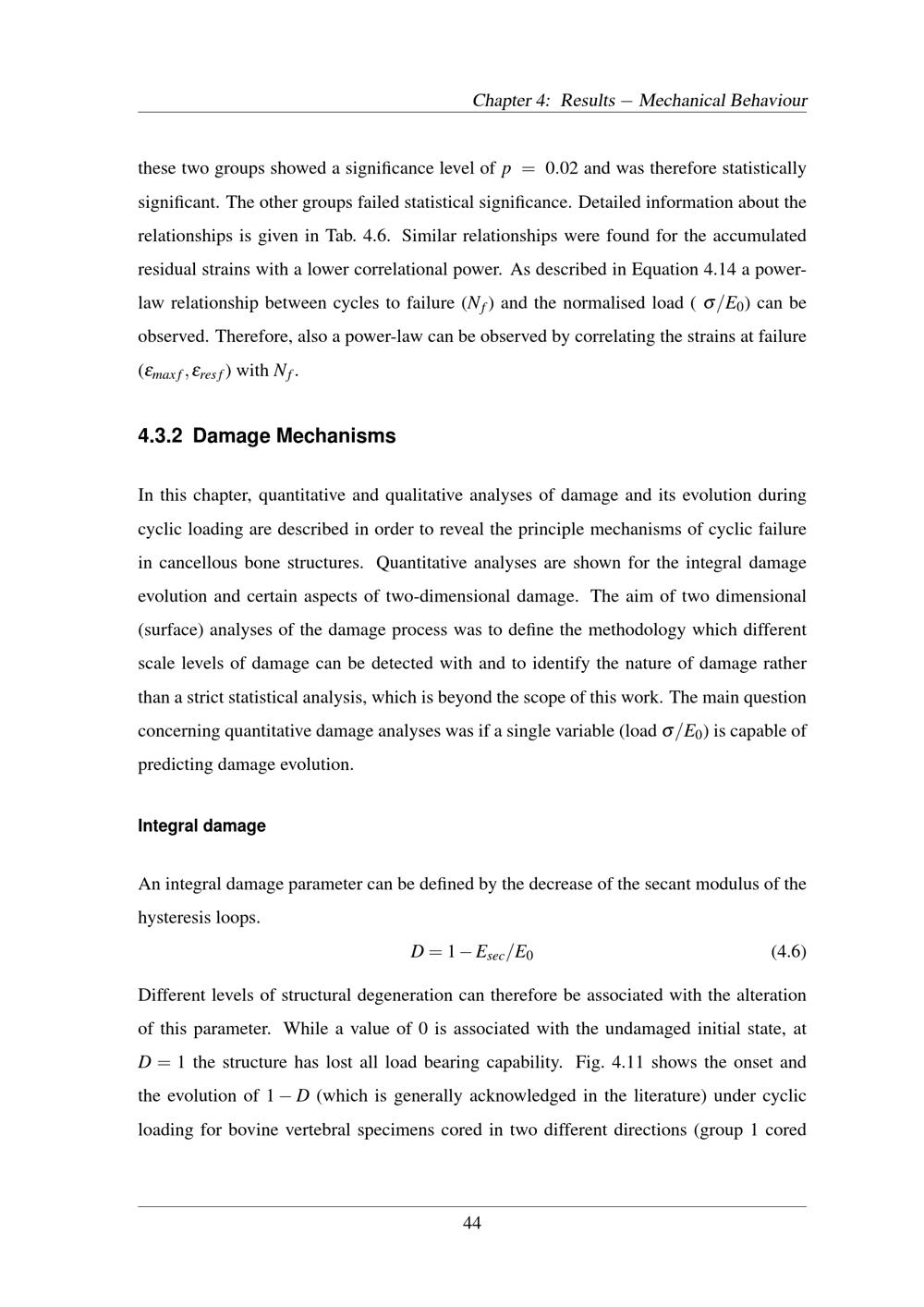 Chapter 4: Results – Mechanical Behaviour

these two groups showed a significance level of $p = 0.02$ and was therefore statistically significant. The other groups failed statistical significance. Detailed information about the relationships is given in Tab. 4.6. Similar relationships were found for the accumulated residual strains with a lower correlational power. As described in Equation 4.14 a power-law relationship between cycles to failure ($N_f$) and the normalised load ( $\sigma/E_0$) can be observed. Therefore, also a power-law can be observed by correlating the strains at failure ($\varepsilon_{maxf}, \varepsilon_{resf}$) with $N_f$.

4.3.2 Damage Mechanisms

In this chapter, quantitative and qualitative analyses of damage and its evolution during cyclic loading are described in order to reveal the principle mechanisms of cyclic failure in cancellous bone structures. Quantitative analyses are shown for the integral damage evolution and certain aspects of two-dimensional damage. The aim of two dimensional (surface) analyses of the damage process was to define the methodology which different scale levels of damage can be detected with and to identify the nature of damage rather than a strict statistical analysis, which is beyond the scope of this work. The main question concerning quantitative damage analyses was if a single variable (load $\sigma/E_0$) is capable of predicting damage evolution.

Integral damage

An integral damage parameter can be defined by the decrease of the secant modulus of the hysteresis loops.

$D = 1 - E_{sec}/E_0$ (4.6)

Different levels of structural degeneration can therefore be associated with the alteration of this parameter. While a value of 0 is associated with the undamaged initial state, at $D = 1$ the structure has lost all load bearing capability. Fig. 4.11 shows the onset and the evolution of $1 - D$ (which is generally acknowledged in the literature) under cyclic loading for bovine vertebral specimens cored in two different directions (group 1 cored

44